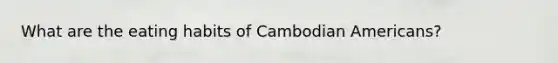 What are the eating habits of Cambodian Americans?